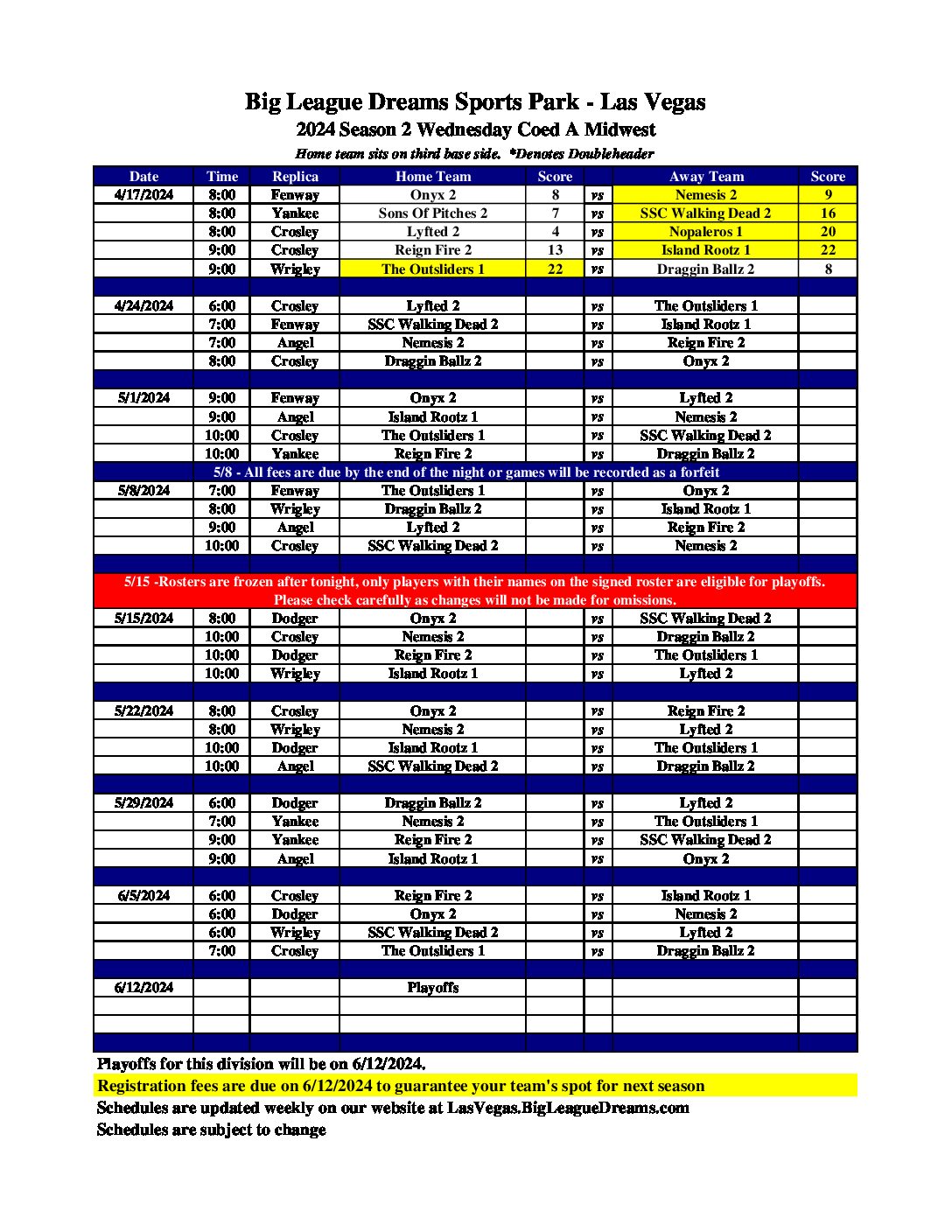 Big League Dreams Sports Park - Las Vegas
2024 Season 2 Wednesday Coed A Midwest
Home team sits on third base side. *Denotes Doubleheader

| Date | Time | Replica | Home Team | Score | | Away Team | Score |
|---|---|---|---|---|---|---|---|
| 4/17/2024 | 8:00 | Fenway | Onyx 2 | 8 | vs | Nemesis 2 | 9 |
| | 8:00 | Yankee | Sons Of Pitches 2 | 7 | vs | SSC Walking Dead 2 | 16 |
| | 8:00 | Crosley | Lyfted 2 | 4 | vs | Nopaleros 1 | 20 |
| | 9:00 | Crosley | Reign Fire 2 | 13 | vs | Island Rootz 1 | 22 |
| | 9:00 | Wrigley | The Outsliders 1 | 22 | vs | Draggin Ballz 2 | 8 |
| | | | | | | | |
| 4/24/2024 | 6:00 | Crosley | Lyfted 2 | | vs | The Outsliders 1 | |
| | 7:00 | Fenway | SSC Walking Dead 2 | | vs | Island Rootz 1 | |
| | 7:00 | Angel | Nemesis 2 | | vs | Reign Fire 2 | |
| | 8:00 | Crosley | Draggin Ballz 2 | | vs | Onyx 2 | |
| | | | | | | | |
| 5/1/2024 | 9:00 | Fenway | Onyx 2 | | vs | Lyfted 2 | |
| | 9:00 | Angel | Island Rootz 1 | | vs | Nemesis 2 | |
| | 10:00 | Crosley | The Outsliders 1 | | vs | SSC Walking Dead 2 | |
| | 10:00 | Yankee | Reign Fire 2 | | vs | Draggin Ballz 2 | |
| 5/8 - All fees are due by the end of the night or games will be recorded as a forfeit | | | | | | | |
| 5/8/2024 | 7:00 | Fenway | The Outsliders 1 | | vs | Onyx 2 | |
| | 8:00 | Wrigley | Draggin Ballz 2 | | vs | Island Rootz 1 | |
| | 9:00 | Angel | Lyfted 2 | | vs | Reign Fire 2 | |
| | 10:00 | Crosley | SSC Walking Dead 2 | | vs | Nemesis 2 | |
| | | | | | | | |
| 5/15 -Rosters are frozen after tonight, only players with their names on the signed roster are eligible for playoffs. Please check carefully as changes will not be made for omissions. | | | | | | | |
| 5/15/2024 | 8:00 | Dodger | Onyx 2 | | vs | SSC Walking Dead 2 | |
| | 10:00 | Crosley | Nemesis 2 | | vs | Draggin Ballz 2 | |
| | 10:00 | Dodger | Reign Fire 2 | | vs | The Outsliders 1 | |
| | 10:00 | Wrigley | Island Rootz 1 | | vs | Lyfted 2 | |
| | | | | | | | |
| 5/22/2024 | 8:00 | Crosley | Onyx 2 | | vs | Reign Fire 2 | |
| | 8:00 | Wrigley | Nemesis 2 | | vs | Lyfted 2 | |
| | 10:00 | Dodger | Island Rootz 1 | | vs | The Outsliders 1 | |
| | 10:00 | Angel | SSC Walking Dead 2 | | vs | Draggin Ballz 2 | |
| | | | | | | | |
| 5/29/2024 | 6:00 | Dodger | Draggin Ballz 2 | | vs | Lyfted 2 | |
| | 7:00 | Yankee | Nemesis 2 | | vs | The Outsliders 1 | |
| | 9:00 | Yankee | Reign Fire 2 | | vs | SSC Walking Dead 2 | |
| | 9:00 | Angel | Island Rootz 1 | | vs | Onyx 2 | |
| | | | | | | | |
| 6/5/2024 | 6:00 | Crosley | Reign Fire 2 | | vs | Island Rootz 1 | |
| | 6:00 | Dodger | Onyx 2 | | vs | Nemesis 2 | |
| | 6:00 | Wrigley | SSC Walking Dead 2 | | vs | Lyfted 2 | |
| | 7:00 | Crosley | The Outsliders 1 | | vs | Draggin Ballz 2 | |
| | | | | | | | |
| 6/12/2024 | | | Playoffs | | | | |

Playoffs for this division will be on 6/12/2024.
Registration fees are due on 6/12/2024 to guarantee your team's spot for next season
Schedules are updated weekly on our website at LasVegas.BigLeagueDreams.com
Schedules are subject to change